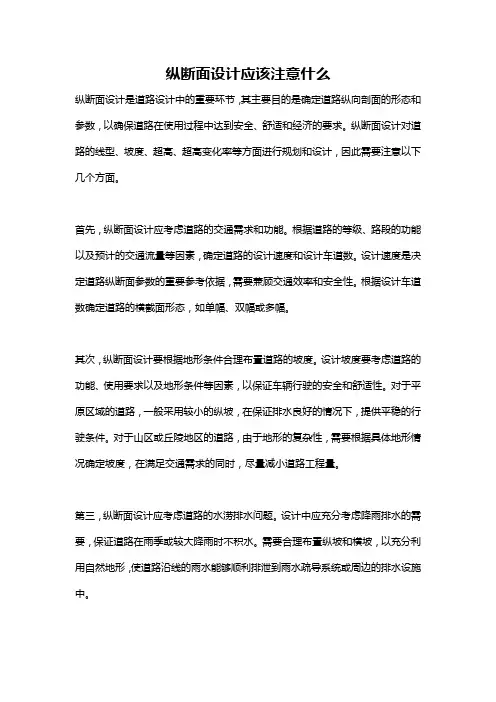 纵断面设计应该注意什么

纵断面设计是道路设计中的重要环节，其主要目的是确定道路纵向剖面的形态和参数，以确保道路在使用过程中达到安全、舒适和经济的要求。纵断面设计对道路的线型、坡度、超高、超高变化率等方面进行规划和设计，因此需要注意以下几个方面。

首先，纵断面设计应考虑道路的交通需求和功能。根据道路的等级、路段的功能以及预计的交通流量等因素，确定道路的设计速度和设计车道数。设计速度是决定道路纵断面参数的重要参考依据，需要兼顾交通效率和安全性。根据设计车道数确定道路的横截面形态，如单幅、双幅或多幅。

其次，纵断面设计要根据地形条件合理布置道路的坡度。设计坡度要考虑道路的功能、使用要求以及地形条件等因素，以保证车辆行驶的安全和舒适性。对于平原区域的道路，一般采用较小的纵坡，在保证排水良好的情况下，提供平稳的行驶条件。对于山区或丘陵地区的道路，由于地形的复杂性，需要根据具体地形情况确定坡度，在满足交通需求的同时，尽量减小道路工程量。

第三，纵断面设计应考虑道路的水涝排水问题。设计中应充分考虑降雨排水的需要，保证道路在雨季或较大降雨时不积水。需要合理布置纵坡和横坡，以充分利用自然地形，使道路沿线的雨水能够顺利排泄到雨水疏导系统或周边的排水设施中。